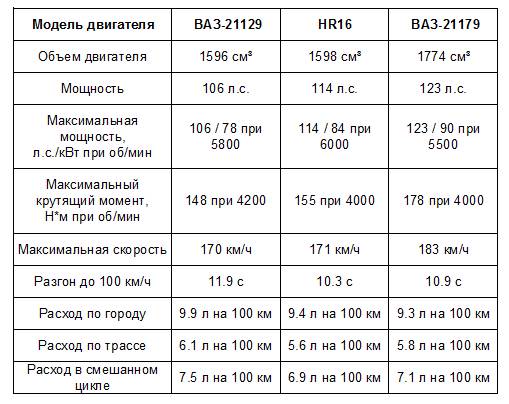 | Модель двигателя | ВАЗ-21129 | HR16 | ВАЗ-21179 |
|---|---|---|---|
| Объем двигателя | 1596 см³ | 1598 см³ | 1774 см³ |
| Мощность | 106 л.с. | 114 л.с. | 123 л.с. |
| Максимальная мощность, л.с./кВт при об/мин | 106 / 78 при 5800 | 114 / 84 при 6000 | 123 / 90 при 5500 |
| Максимальный крутящий момент, Н*м при об/мин | 148 при 4200 | 155 при 4000 | 178 при 4000 |
| Максимальная скорость | 170 км/ч | 171 км/ч | 183 км/ч |
| Разгон до 100 км/ч | 11.9 с | 10.3 с | 10.9 с |
| Расход по городу | 9.9 л на 100 км | 9.4 л на 100 км | 9.3 л на 100 км |
| Расход по трассе | 6.1 л на 100 км | 5.6 л на 100 км | 5.8 л на 100 км |
| Расход в смешанном цикле | 7.5 л на 100 км | 6.9 л на 100 км | 7.1 л на 100 км |